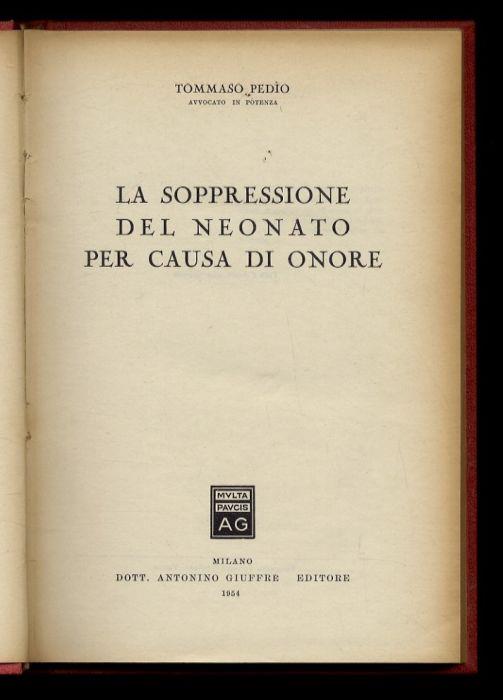 TOMMASO PEDÌO
AVVOCATO IN POTENZA

LA SOPPRESSIONE
DEL NEONATO
PER CAUSA DI ONORE

MVLTA
PAVCIS
AG

MILANO
DOTT. ANTONINO GIUFFRÈ EDITORE
1954